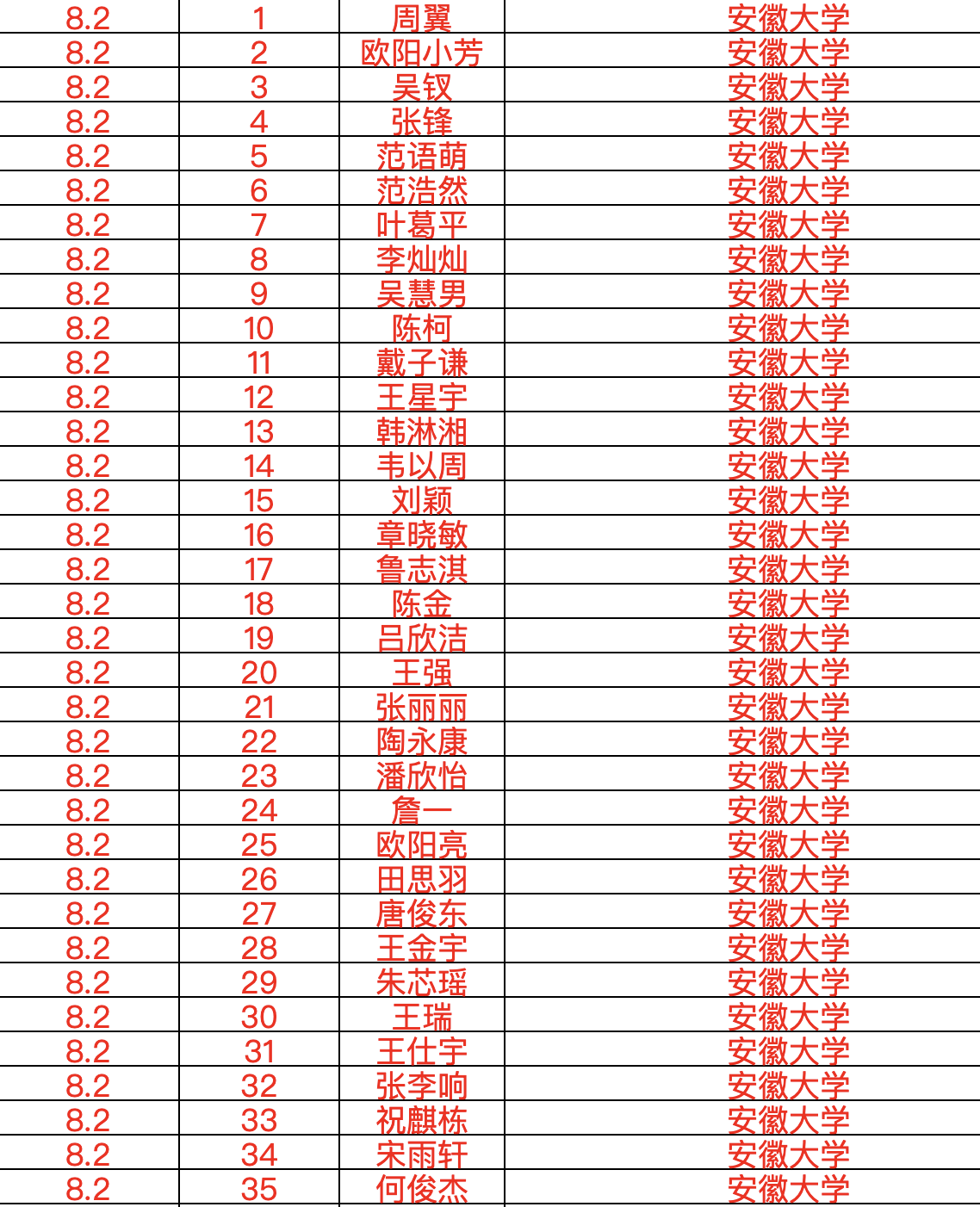 | 8.2 | 1 | 周翼 | 安徽大学 |
|---|---|---|---|
| 8.2 | 2 | 欧阳小芳 | 安徽大学 |
| 8.2 | 3 | 吴钗 | 安徽大学 |
| 8.2 | 4 | 张锋 | 安徽大学 |
| 8.2 | 5 | 范语萌 | 安徽大学 |
| 8.2 | 6 | 范浩然 | 安徽大学 |
| 8.2 | 7 | 叶葛平 | 安徽大学 |
| 8.2 | 8 | 李灿灿 | 安徽大学 |
| 8.2 | 9 | 吴慧男 | 安徽大学 |
| 8.2 | 10 | 陈柯 | 安徽大学 |
| 8.2 | 11 | 戴子谦 | 安徽大学 |
| 8.2 | 12 | 王星宇 | 安徽大学 |
| 8.2 | 13 | 韩淋湘 | 安徽大学 |
| 8.2 | 14 | 韦以周 | 安徽大学 |
| 8.2 | 15 | 刘颖 | 安徽大学 |
| 8.2 | 16 | 章晓敏 | 安徽大学 |
| 8.2 | 17 | 鲁志淇 | 安徽大学 |
| 8.2 | 18 | 陈金 | 安徽大学 |
| 8.2 | 19 | 吕欣洁 | 安徽大学 |
| 8.2 | 20 | 王强 | 安徽大学 |
| 8.2 | 21 | 张丽丽 | 安徽大学 |
| 8.2 | 22 | 陶永康 | 安徽大学 |
| 8.2 | 23 | 潘欣怡 | 安徽大学 |
| 8.2 | 24 | 詹一 | 安徽大学 |
| 8.2 | 25 | 欧阳亮 | 安徽大学 |
| 8.2 | 26 | 田思羽 | 安徽大学 |
| 8.2 | 27 | 唐俊东 | 安徽大学 |
| 8.2 | 28 | 王金宇 | 安徽大学 |
| 8.2 | 29 | 朱芯瑶 | 安徽大学 |
| 8.2 | 30 | 王瑞 | 安徽大学 |
| 8.2 | 31 | 王仕宇 | 安徽大学 |
| 8.2 | 32 | 张李响 | 安徽大学 |
| 8.2 | 33 | 祝麒栋 | 安徽大学 |
| 8.2 | 34 | 宋雨轩 | 安徽大学 |
| 8.2 | 35 | 何俊杰 | 安徽大学 |